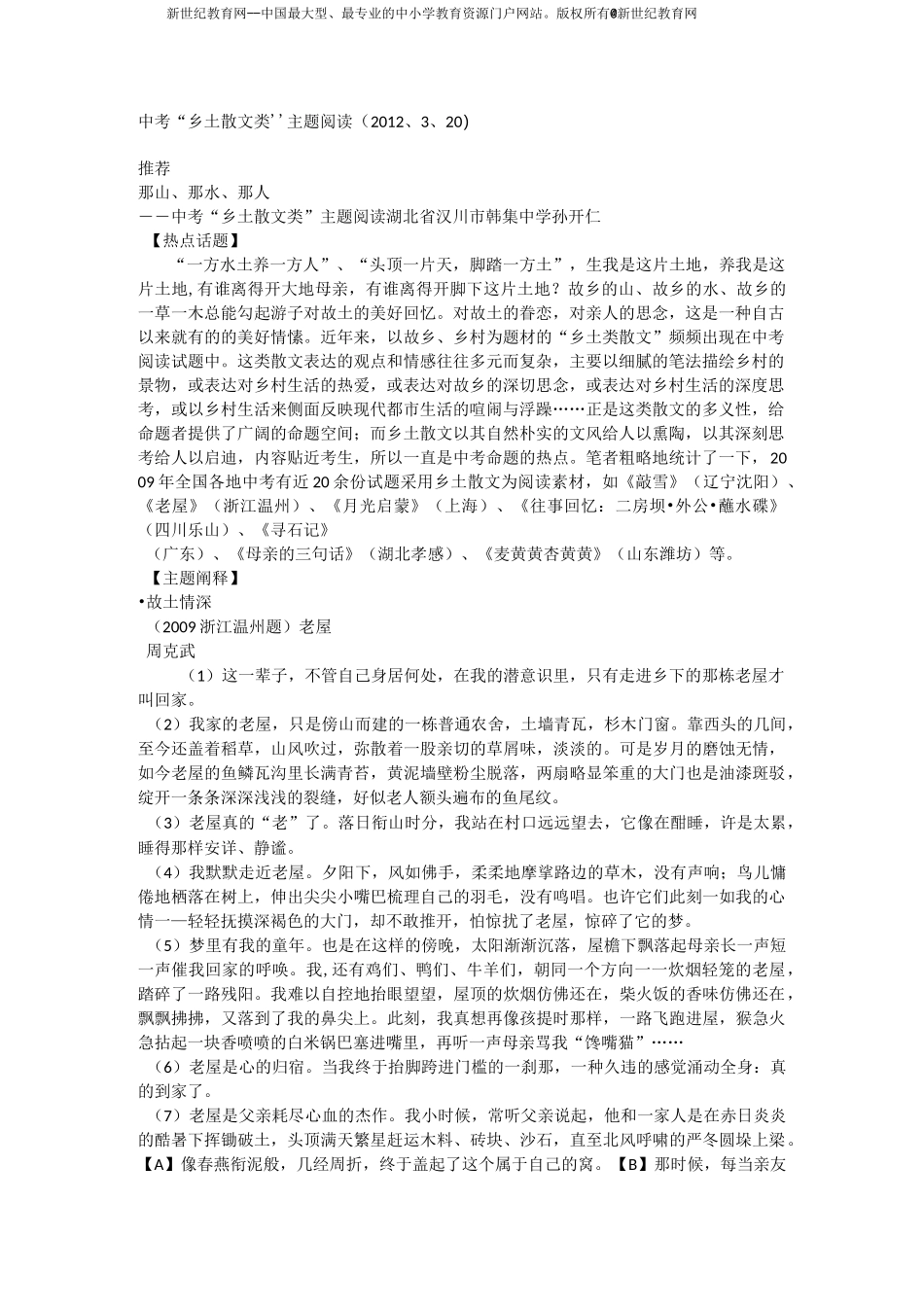 新世纪教育网—中国最大型、最专业的中小学教育资源门户网站。版权所有@新世纪教育网

中考“乡土散文类’’主题阅读（2012、3、20）

推荐
那山、那水、那人
——中考“乡土散文类”主题阅读湖北省汉川市韩集中学孙开仁
【热点话题】
“一方水土养一方人”、“头顶一片天，脚踏一方土”，生我是这片土地，养我是这片土地，有谁离得开大地母亲，有谁离得开脚下这片土地？故乡的山、故乡的水、故乡的一草一木总能勾起游子对故土的美好回忆。对故土的眷恋，对亲人的思念，这是一种自古以来就有的的美好情愫。近年来，以故乡、乡村为题材的“乡土类散文”频频出现在中考阅读试题中。这类散文表达的观点和情感往往多元而复杂，主要以细腻的笔法描绘乡村的景物，或表达对乡村生活的热爱，或表达对故乡的深切思念，或表达对乡村生活的深度思考，或以乡村生活来侧面反映现代都市生活的喧闹与浮躁……正是这类散文的多义性，给命题者提供了广阔的命题空间；而乡土散文以其自然朴实的文风给人以熏陶，以其深刻思考给人以启迪，内容贴近考生，所以一直是中考命题的热点。笔者粗略地统计了一下，2009年全国各地中考有近20余份试题采用乡土散文为阅读素材，如《敲雪》（辽宁沈阳）、《老屋》（浙江温州）、《月光启蒙》（上海）、《往事回忆：二房坝•外公•蘸水碟》（四川乐山）、《寻石记》
（广东）、《母亲的三句话》（湖北孝感）、《麦黄黄杏黄黄》（山东潍坊）等。
【主题阐释】
•故土情深
（2009浙江温州题）老屋
周克武
（1）这一辈子，不管自己身居何处，在我的潜意识里，只有走进乡下的那栋老屋才叫回家。
（2）我家的老屋，只是傍山而建的一栋普通农舍，土墙青瓦，杉木门窗。靠西头的几间，至今还盖着稻草，山风吹过，弥散着一股亲切的草屑味，淡淡的。可是岁月的磨蚀无情，如今老屋的鱼鳞瓦沟里长满青苔，黄泥墙壁粉尘脱落，两扇略显笨重的大门也是油漆斑驳，绽开一条条深深浅浅的裂缝，好似老人额头遍布的鱼尾纹。
（3）老屋真的“老”了。落日衔山时分，我站在村口远远望去，它像在酣睡，许是太累，睡得那样安详、静谧。
（4）我默默走近老屋。夕阳下，风如佛手，柔柔地摩挲路边的草木，没有声响；鸟儿慵倦地栖落在树上，伸出尖尖小嘴巴梳理自己的羽毛，没有鸣唱。也许它们此刻一如我的心情一—轻轻抚摸深褐色的大门，却不敢推开，怕惊扰了老屋，惊碎了它的梦。
（5）梦里有我的童年。也是在这样的傍晚，太阳渐渐沉落，屋檐下飘落起母亲长一声短一声催我回家的呼唤。我，还有鸡们、鸭们、牛羊们，朝同一个方向一一炊烟轻笼的老屋，踏碎了一路残阳。我难以自控地抬眼望望，屋顶的炊烟仿佛还在，柴火饭的香味仿佛还在，飘飘拂拂，又落到了我的鼻尖上。此刻，我真想再像孩提时那样，一路飞跑进屋，猴急火急拈起一块香喷喷的白米锅巴塞进嘴里，再听一声母亲骂我“馋嘴猫”……
（6）老屋是心的归宿。当我终于抬脚跨进门槛的一刹那，一种久违的感觉涌动全身：真的到家了。
（7）老屋是父亲耗尽心血的杰作。我小时候，常听父亲说起，他和一家人是在赤日炎炎的酷暑下挥锄破土，头顶满天繁星赶运木料、砖块、沙石，直至北风呼啸的严冬圆垛上梁。【A】像春燕衔泥般，几经周折，终于盖起了这个属于自己的窝。【B】那时候，每当亲友